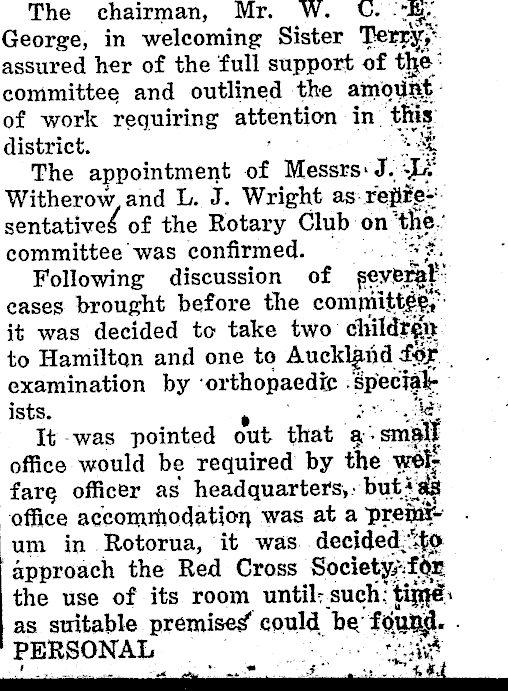 The chairman, Mr. W. C. E. George, in welcoming Sister Terry, assured her of the full support of the committee and outlined the amount of work requiring attention in this district.

The appointment of Messrs J. L. Witherow and L. J. Wright as representatives of the Rotary Club on the committee was confirmed.

Following discussion of several cases brought before the committee, it was decided to take two children to Hamilton and one to Auckland for examination by orthopaedic specialists.

It was pointed out that a small office would be required by the welfare officer as headquarters, but as office accommodation was at a premium in Rotorua, it was decided to approach the Red Cross Society for the use of its room until such time as suitable premises could be found.

PERSONAL